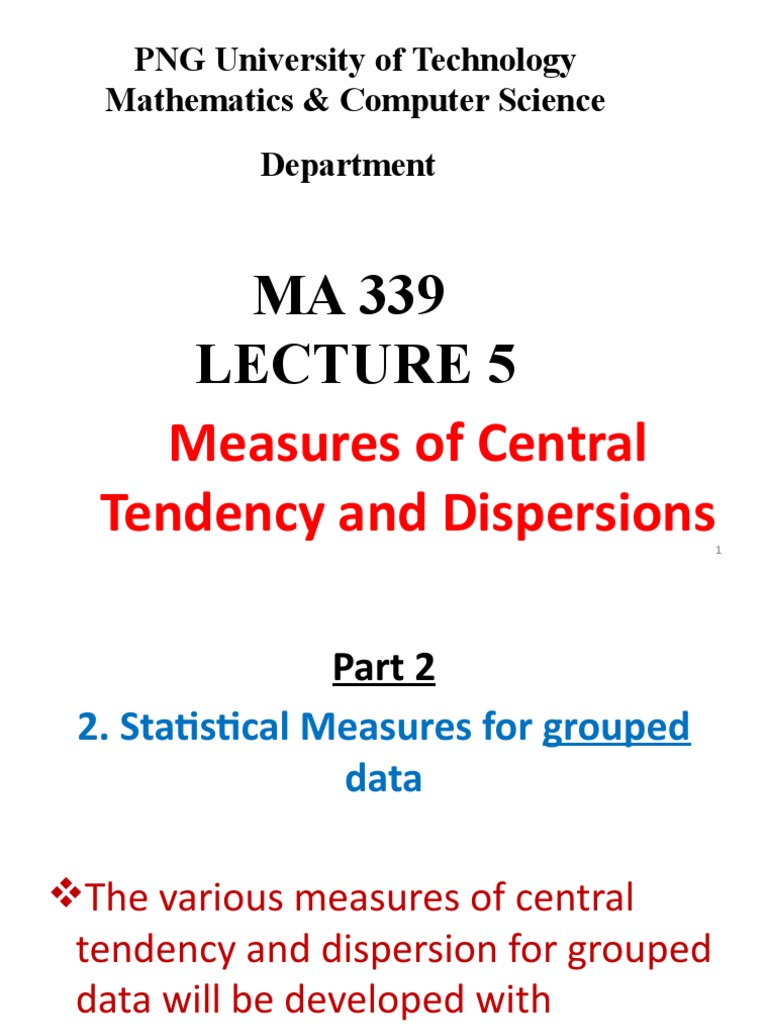 PNG University of Technology
Mathematics & Computer Science

Department

MA 339
LECTURE 5

Measures of Central Tendency and Dispersions

1

Part 2

2. Statistical Measures for grouped data

❖The various measures of central tendency and dispersion for grouped data will be developed with